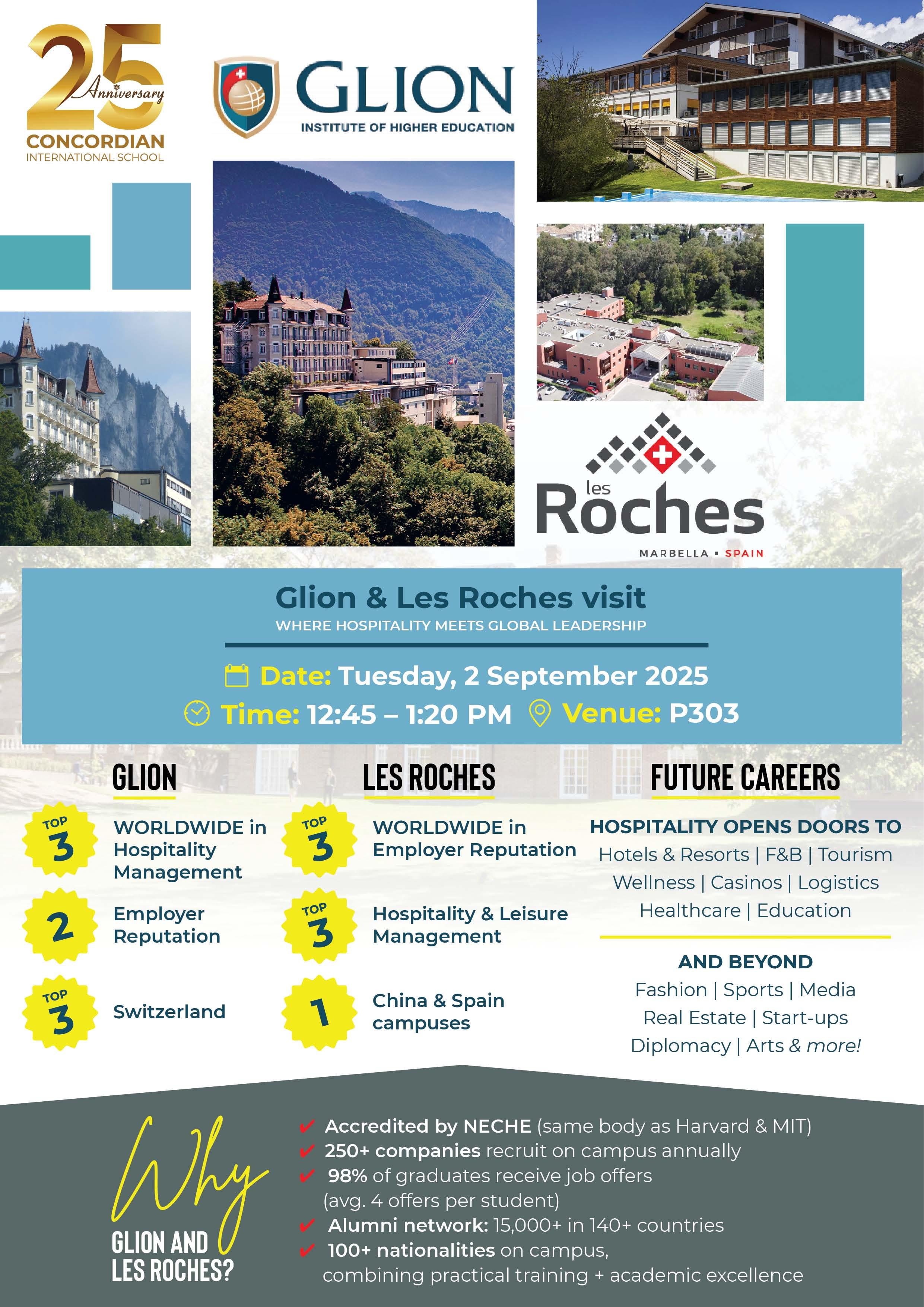 25 Anniversary
CONCORDIAN
INTERNATIONAL SCHOOL

GLION
INSTITUTE OF HIGHER EDUCATION

les Roches
MARBELLA • SPAIN

Glion & Les Roches visit
WHERE HOSPITALITY MEETS GLOBAL LEADERSHIP

Date: Tuesday, 2 September 2025
Time: 12:45 – 1:20 PM Venue: P303

GLION

TOP 3 WORLDWIDE in Hospitality Management

2 Employer Reputation

TOP 3 Switzerland

LES ROCHES

TOP 3 WORLDWIDE in Employer Reputation

TOP 3 Hospitality & Leisure Management

1 China & Spain campuses

FUTURE CAREERS

HOSPITALITY OPENS DOORS TO
Hotels & Resorts | F&B | Tourism
Wellness | Casinos | Logistics
Healthcare | Education

AND BEYOND
Fashion | Sports | Media
Real Estate | Start-ups
Diplomacy | Arts & more!

Why
GLION AND
LES ROCHES?

✔ Accredited by NECHE (same body as Harvard & MIT)
✔ 250+ companies recruit on campus annually
✔ 98% of graduates receive job offers (avg. 4 offers per student)
✔ Alumni network: 15,000+ in 140+ countries
✔ 100+ nationalities on campus, combining practical training + academic excellence